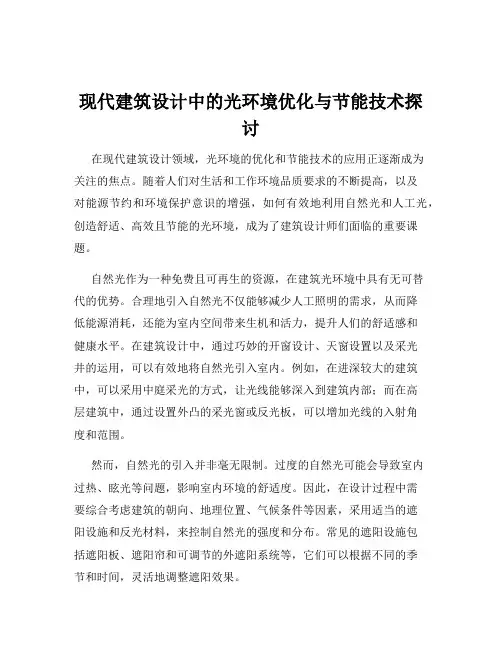 现代建筑设计中的光环境优化与节能技术探讨

在现代建筑设计领域，光环境的优化和节能技术的应用正逐渐成为关注的焦点。随着人们对生活和工作环境品质要求的不断提高，以及对能源节约和环境保护意识的增强，如何有效地利用自然光和人工光，创造舒适、高效且节能的光环境，成为了建筑设计师们面临的重要课题。

自然光作为一种免费且可再生的资源，在建筑光环境中具有无可替代的优势。合理地引入自然光不仅能够减少人工照明的需求，从而降低能源消耗，还能为室内空间带来生机和活力，提升人们的舒适感和健康水平。在建筑设计中，通过巧妙的开窗设计、天窗设置以及采光井的运用，可以有效地将自然光引入室内。例如，在进深较大的建筑中，可以采用中庭采光的方式，让光线能够深入到建筑内部；而在高层建筑中，通过设置外凸的采光窗或反光板，可以增加光线的入射角度和范围。

然而，自然光的引入并非毫无限制。过度的自然光可能会导致室内过热、眩光等问题，影响室内环境的舒适度。因此，在设计过程中需要综合考虑建筑的朝向、地理位置、气候条件等因素，采用适当的遮阳设施和反光材料，来控制自然光的强度和分布。常见的遮阳设施包括遮阳板、遮阳帘和可调节的外遮阳系统等，它们可以根据不同的季节和时间，灵活地调整遮阳效果。